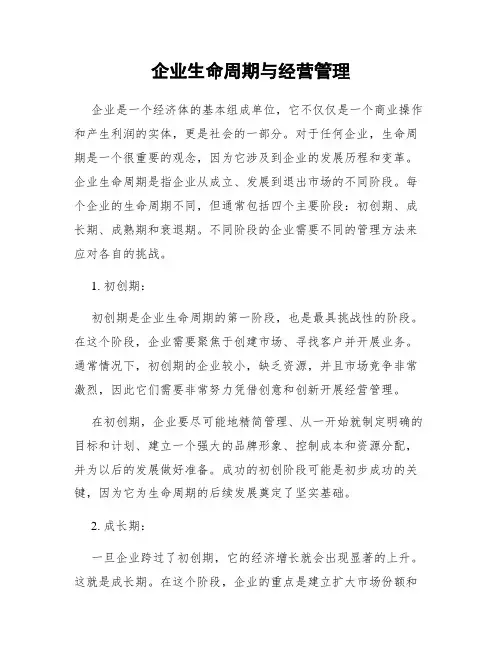 企业生命周期与经营管理

企业是一个经济体的基本组成单位，它不仅仅是一个商业操作和产生利润的实体，更是社会的一部分。对于任何企业，生命周期是一个很重要的观念，因为它涉及到企业的发展历程和变革。企业生命周期是指企业从成立、发展到退出市场的不同阶段。每个企业的生命周期不同，但通常包括四个主要阶段：初创期、成长期、成熟期和衰退期。不同阶段的企业需要不同的管理方法来应对各自的挑战。

1. 初创期：

初创期是企业生命周期的第一阶段，也是最具挑战性的阶段。在这个阶段，企业需要聚焦于创建市场、寻找客户并开展业务。通常情况下，初创期的企业较小，缺乏资源，并且市场竞争非常激烈，因此它们需要非常努力凭借创意和创新开展经营管理。

在初创期，企业要尽可能地精简管理、从一开始就制定明确的目标和计划、建立一个强大的品牌形象、控制成本和资源分配，并为以后的发展做好准备。成功的初创阶段可能是初步成功的关键，因为它为生命周期的后续发展奠定了坚实基础。

2. 成长期：

一旦企业跨过了初创期，它的经济增长就会出现显著的上升。这就是成长期。在这个阶段，企业的重点是建立扩大市场份额和